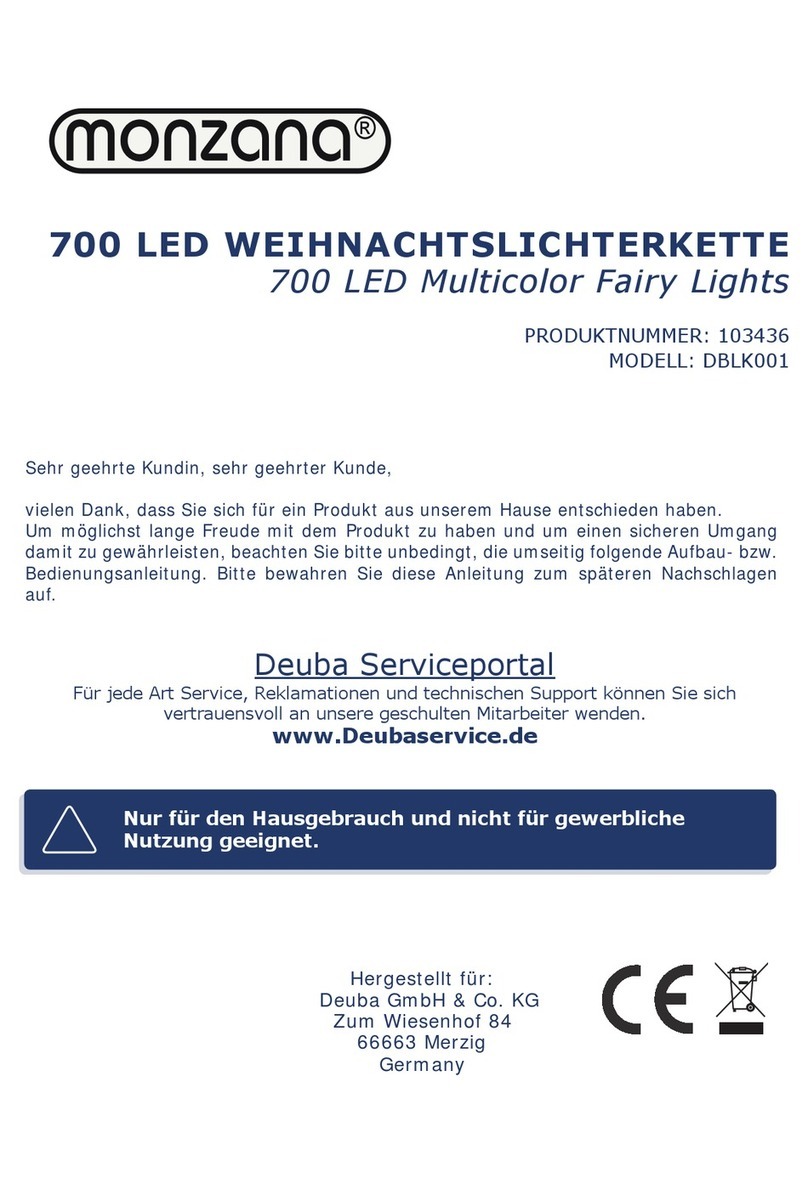 monzana®

700 LED WEIHNACHTSLICHTERKETTE
700 LED Multicolor Fairy Lights

PRODUKTNUMMER: 103436
MODELL: DBLK001

Sehr geehrte Kundin, sehr geehrter Kunde,

vielen Dank, dass Sie sich für ein Produkt aus unserem Hause entschieden haben. Um möglichst lange Freude mit dem Produkt zu haben und um einen sicheren Umgang damit zu gewährleisten, beachten Sie bitte unbedingt, die umseitig folgende Aufbau- bzw. Bedienungsanleitung. Bitte bewahren Sie diese Anleitung zum späteren Nachschlagen auf.

Deuba Serviceportal
Für jede Art Service, Reklamationen und technischen Support können Sie sich vertrauensvoll an unsere geschulten Mitarbeiter wenden.
www.Deubaservice.de

Nur für den Hausgebrauch und nicht für gewerbliche Nutzung geeignet.

Hergestellt für:
Deuba GmbH & Co. KG
Zum Wiesenhof 84
66663 Merzig
Germany

CE